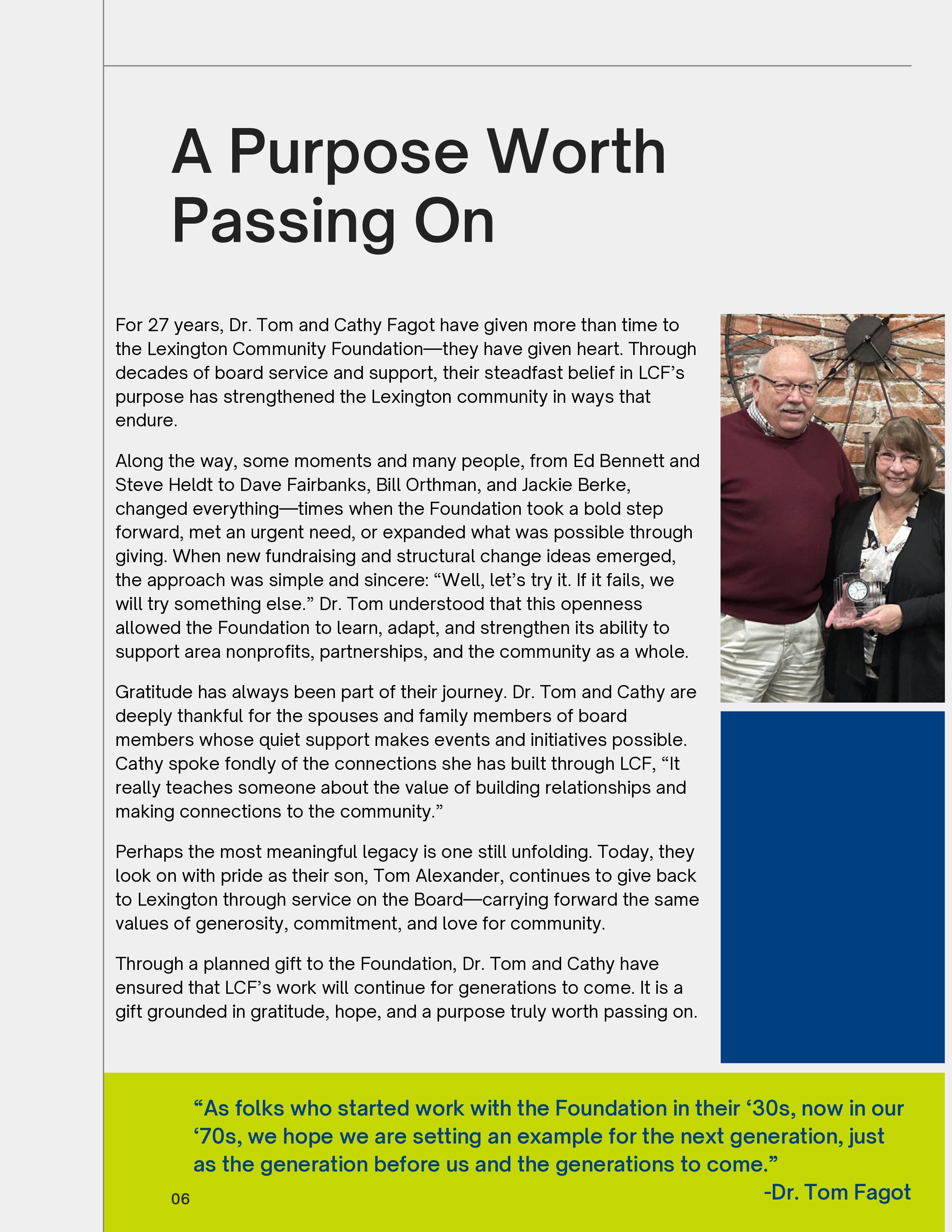 A Purpose Worth Passing On

For 27 years, Dr. Tom and Cathy Fagot have given more than time to the Lexington Community Foundation—they have given heart. Through decades of board service and support, their steadfast belief in LCF's purpose has strengthened the Lexington community in ways that endure.

Along the way, some moments and many people, from Ed Bennett and Steve Heldt to Dave Fairbanks, Bill Orthman, and Jackie Berke, changed everything—times when the Foundation took a bold step forward, met an urgent need, or expanded what was possible through giving. When new fundraising and structural change ideas emerged, the approach was simple and sincere: "Well, let's try it. If it fails, we will try something else." Dr. Tom understood that this openness allowed the Foundation to learn, adapt, and strengthen its ability to support area nonprofits, partnerships, and the community as a whole.

Gratitude has always been part of their journey. Dr. Tom and Cathy are deeply thankful for the spouses and family members of board members whose quiet support makes events and initiatives possible. Cathy spoke fondly of the connections she has built through LCF, "It really teaches someone about the value of building relationships and making connections to the community."

Perhaps the most meaningful legacy is one still unfolding. Today, they look on with pride as their son, Tom Alexander, continues to give back to Lexington through service on the Board—carrying forward the same values of generosity, commitment, and love for community.

Through a planned gift to the Foundation, Dr. Tom and Cathy have ensured that LCF's work will continue for generations to come. It is a gift grounded in gratitude, hope, and a purpose truly worth passing on.

"As folks who started work with the Foundation in their '30s, now in our '70s, we hope we are setting an example for the next generation, just as the generation before us and the generations to come."
-Dr. Tom Fagot

06